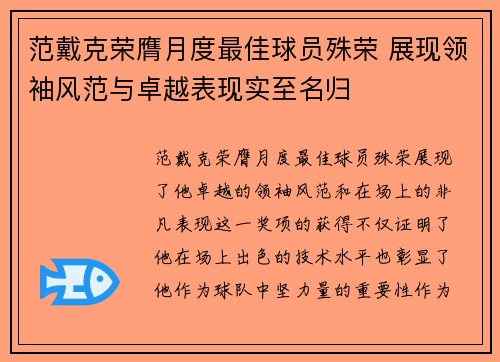 范戴克荣膺月度最佳球员殊荣 展现领袖风范与卓越表现实至名归

范戴克荣膺月度最佳球员殊荣展现了他卓越的领袖风范和在场上的非凡表现这一奖项的获得不仅证明了他在场上出色的技术水平也彰显了他作为球队中坚力量的重要性作为